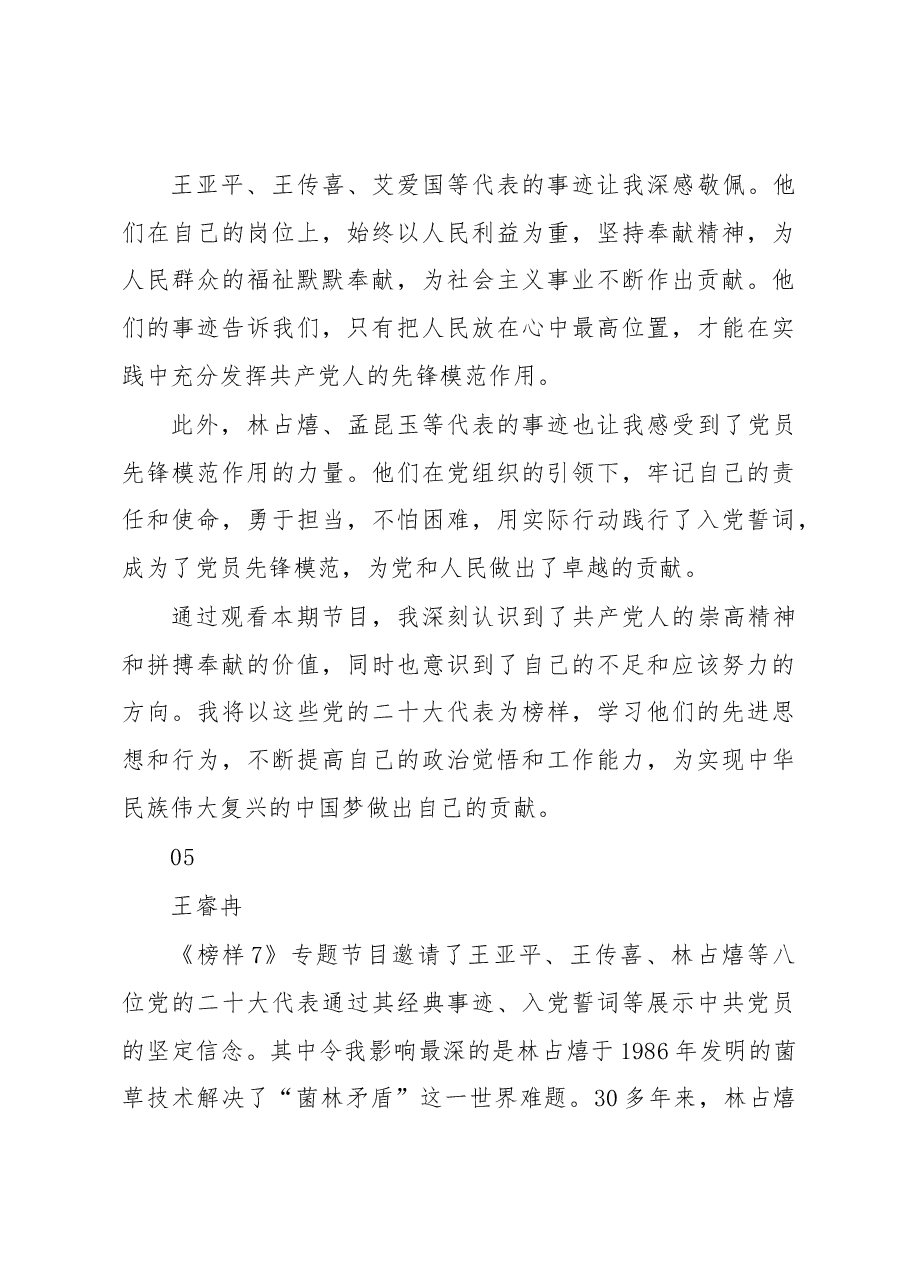 王亚平、王传喜、艾爱国等代表的事迹让我深感敬佩。他们在自己的岗位上，始终以人民利益为重，坚持奉献精神，为人民群众的福祉默默奉献，为社会主义事业不断作出贡献。他们的事迹告诉我们，只有把人民放在心中最高位置，才能在实践中充分发挥共产党人的先锋模范作用。

此外，林占熺、孟昆玉等代表的事迹也让我感受到了党员先锋模范作用的力量。他们在党组织的引领下，牢记自己的责任和使命，勇于担当，不怕困难，用实际行动践行了入党誓词，成为了党员先锋模范，为党和人民做出了卓越的贡献。

通过观看本期节目，我深刻认识到了共产党人的崇高精神和拼搏奉献的价值，同时也意识到了自己的不足和应该努力的方向。我将以这些党的二十大代表为榜样，学习他们的先进思想和行为，不断提高自己的政治觉悟和工作能力，为实现中华民族伟大复兴的中国梦做出自己的贡献。

05

王睿冉

《榜样7》专题节目邀请了王亚平、王传喜、林占熺等八位党的二十大代表通过其经典事迹、入党誓词等展示中共党员的坚定信念。其中令我影响最深的是林占熺于1986年发明的菌草技术解决了“菌林矛盾”这一世界难题。30多年来，林占熺